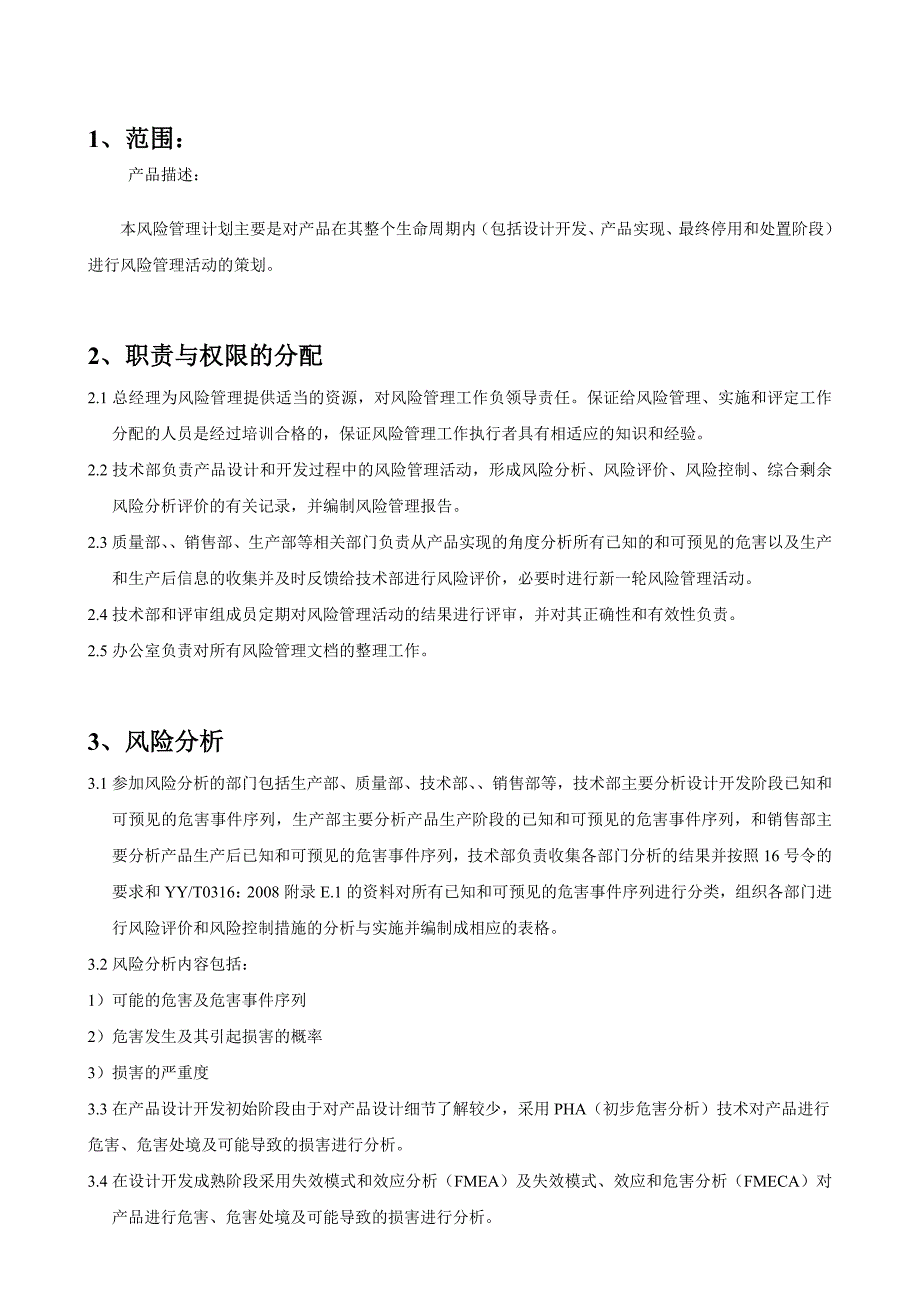 1、范围：

产品描述：

本风险管理计划主要是对产品在其整个生命周期内（包括设计开发、产品实现、最终停用和处置阶段）进行风险管理活动的策划。

2、职责与权限的分配

2.1 总经理为风险管理提供适当的资源，对风险管理工作负领导责任。保证给风险管理、实施和评定工作分配的人员是经过培训合格的，保证风险管理工作执行者具有相适应的知识和经验。

2.2 技术部负责产品设计和开发过程中的风险管理活动，形成风险分析、风险评价、风险控制、综合剩余风险分析评价的有关记录，并编制风险管理报告。

2.3 质量部、、销售部、生产部等相关部门负责从产品实现的角度分析所有已知的和可预见的危害以及生产和生产后信息的收集并及时反馈给技术部进行风险评价，必要时进行新一轮风险管理活动。

2.4 技术部和评审组成员定期对风险管理活动的结果进行评审，并对其正确性和有效性负责。

2.5 办公室负责对所有风险管理文档的整理工作。

3、风险分析

3.1 参加风险分析的部门包括生产部、质量部、技术部、、销售部等，技术部主要分析设计开发阶段已知和可预见的危害事件序列，生产部主要分析产品生产阶段的已知和可预见的危害事件序列，和销售部主要分析产品生产后已知和可预见的危害事件序列，技术部负责收集各部门分析的结果并按照 16 号令的要求和 YY/T0316：2008 附录 E.1 的资料对所有已知和可预见的危害事件序列进行分类，组织各部门进行风险评价和风险控制措施的分析与实施并编制成相应的表格。

3.2 风险分析内容包括：

1）可能的危害及危害事件序列

2）危害发生及其引起损害的概率

3）损害的严重度

3.3 在产品设计开发初始阶段由于对产品设计细节了解较少，采用 PHA（初步危害分析）技术对产品进行危害、危害处境及可能导致的损害进行分析。

3.4 在设计开发成熟阶段采用失效模式和效应分析（FMEA）及失效模式、效应和危害分析（FMECA）对产品进行危害、危害处境及可能导致的损害进行分析。